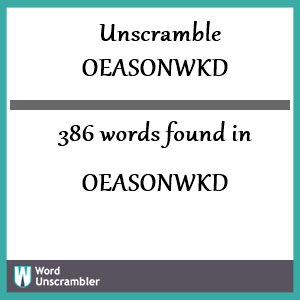 Unscramble
OEASONWKD

386 words found in

OEASONWKD

W Word Unscrambler